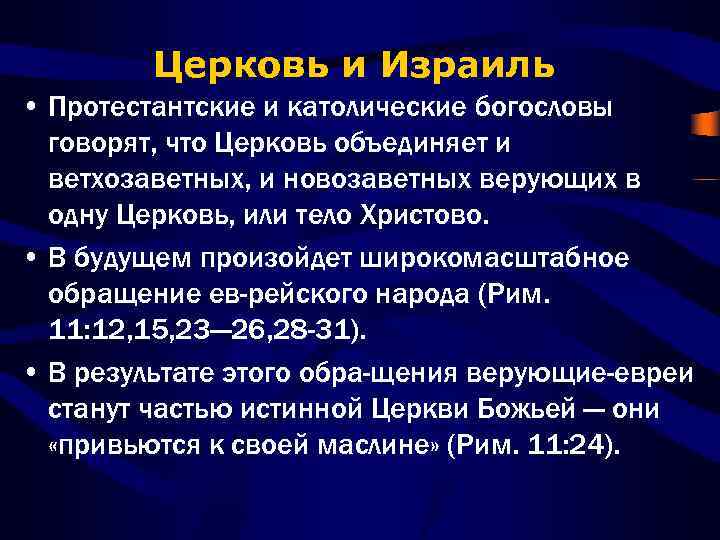 Церковь и Израиль

• Протестантские и католические богословы говорят, что Церковь объединяет и ветхозаветных, и новозаветных верующих в одну Церковь, или тело Христово.

• В будущем произойдет широкомасштабное обращение ев-рейского народа (Рим. 11:12,15,23—26,28-31).

• В результате этого обра-щения верующие-евреи станут частью истинной Церкви Божьей — они «привьются к своей маслине» (Рим. 11:24).